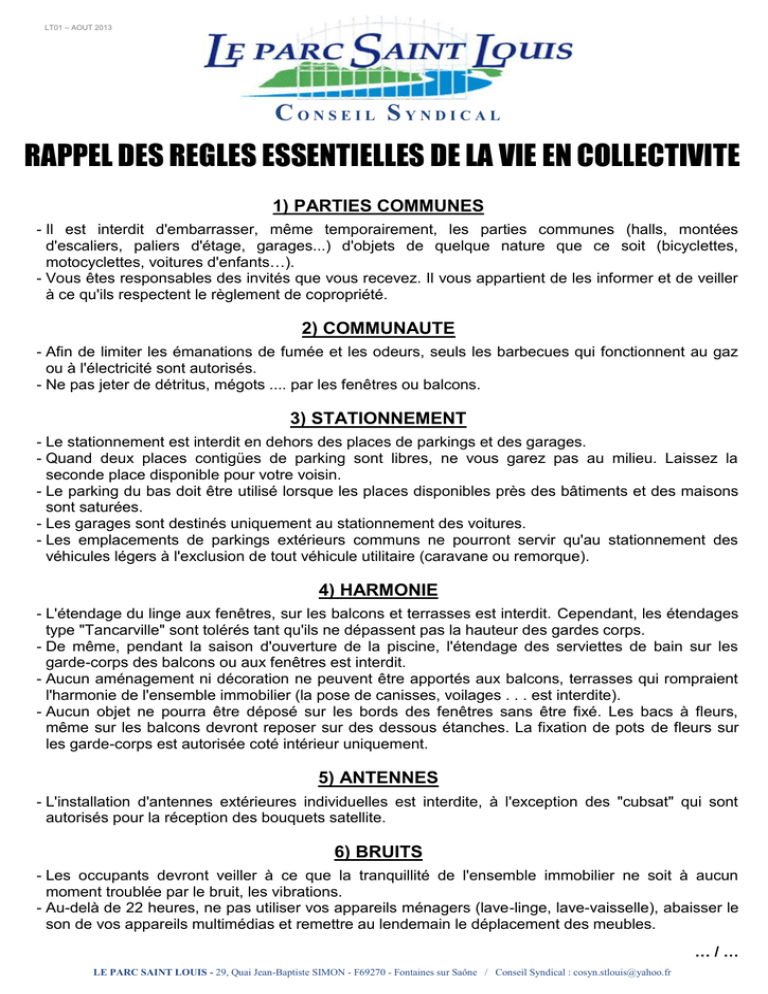 LT01 – AOUT 2013

LE PARC SAINT LOUIS

CONSEIL SYNDICAL

RAPPEL DES REGLES ESSENTIELLES DE LA VIE EN COLLECTIVITE

1) PARTIES COMMUNES

- Il est interdit d'embarrasser, même temporairement, les parties communes (halls, montées d'escaliers, paliers d'étage, garages...) d'objets de quelque nature que ce soit (bicyclettes, motocyclettes, voitures d'enfants…).
- Vous êtes responsables des invités que vous recevez. Il vous appartient de les informer et de veiller à ce qu'ils respectent le règlement de copropriété.

2) COMMUNAUTE

- Afin de limiter les émanations de fumée et les odeurs, seuls les barbecues qui fonctionnent au gaz ou à l'électricité sont autorisés.
- Ne pas jeter de détritus, mégots .... par les fenêtres ou balcons.

3) STATIONNEMENT

- Le stationnement est interdit en dehors des places de parkings et des garages.
- Quand deux places contigües de parking sont libres, ne vous garez pas au milieu. Laissez la seconde place disponible pour votre voisin.
- Le parking du bas doit être utilisé lorsque les places disponibles près des bâtiments et des maisons sont saturées.
- Les garages sont destinés uniquement au stationnement des voitures.
- Les emplacements de parkings extérieurs communs ne pourront servir qu'au stationnement des véhicules légers à l'exclusion de tout véhicule utilitaire (caravane ou remorque).

4) HARMONIE

- L'étendage du linge aux fenêtres, sur les balcons et terrasses est interdit. Cependant, les étendages type "Tancarville" sont tolérés tant qu'ils ne dépassent pas la hauteur des gardes corps.
- De même, pendant la saison d'ouverture de la piscine, l'étendage des serviettes de bain sur les garde-corps des balcons ou aux fenêtres est interdit.
- Aucun aménagement ni décoration ne peuvent être apportés aux balcons, terrasses qui rompraient l'harmonie de l'ensemble immobilier (la pose de canisses, voilages . . . est interdite).
- Aucun objet ne pourra être déposé sur les bords des fenêtres sans être fixé. Les bacs à fleurs, même sur les balcons devront reposer sur des dessous étanches. La fixation de pots de fleurs sur les garde-corps est autorisée coté intérieur uniquement.

5) ANTENNES

- L'installation d'antennes extérieures individuelles est interdite, à l'exception des "cubsat" qui sont autorisés pour la réception des bouquets satellite.

6) BRUITS

- Les occupants devront veiller à ce que la tranquillité de l'ensemble immobilier ne soit à aucun moment troublée par le bruit, les vibrations.
- Au-delà de 22 heures, ne pas utiliser vos appareils ménagers (lave-linge, lave-vaisselle), abaisser le son de vos appareils multimédias et remettre au lendemain le déplacement des meubles.

… / …

LE PARC SAINT LOUIS - 29, Quai Jean-Baptiste SIMON - F69270 - Fontaines sur Saône / Conseil Syndical : cosyn.stlouis@yahoo.fr